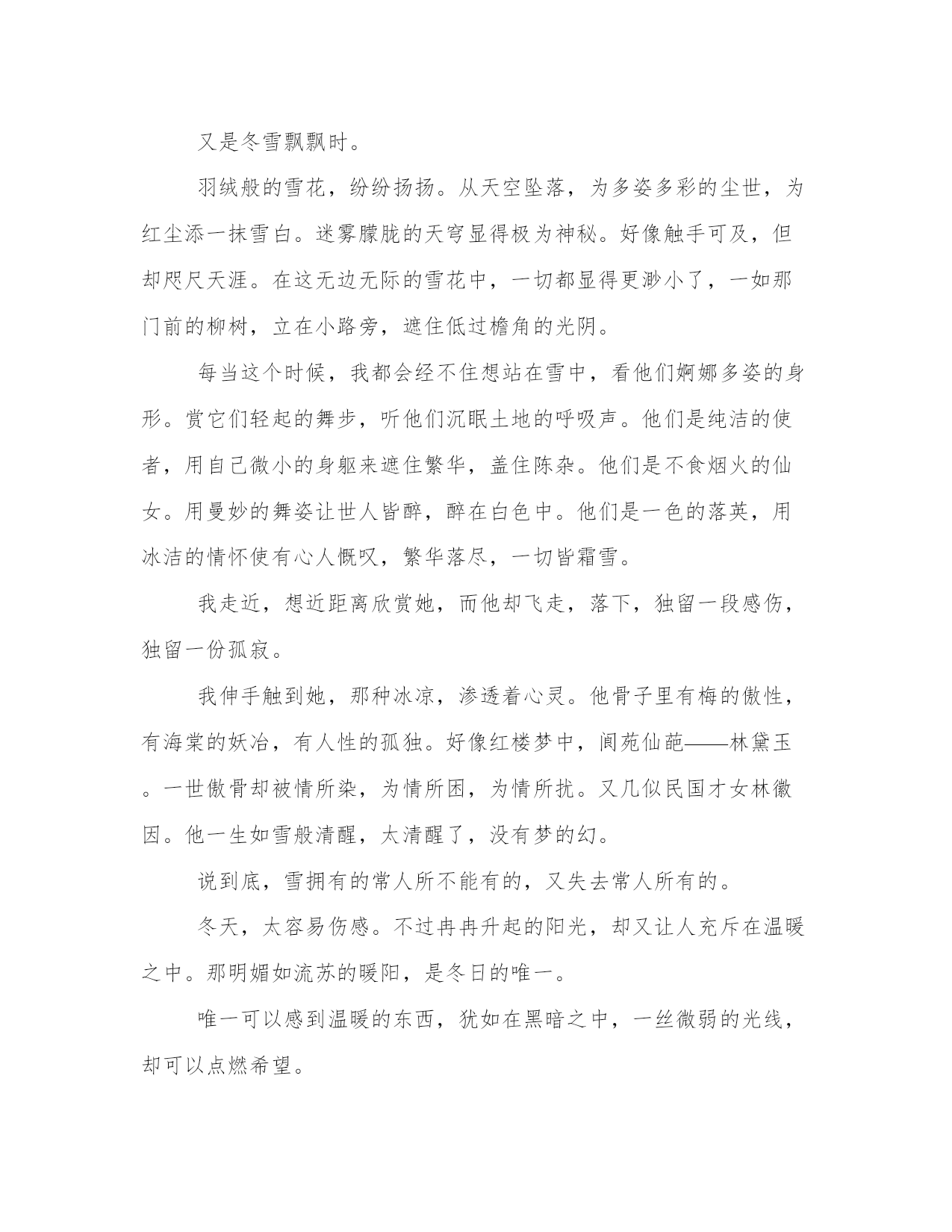 又是冬雪飘飘时。

羽绒般的雪花，纷纷扬扬。从天空坠落，为多姿多彩的尘世，为红尘添一抹雪白。迷雾朦胧的天穹显得极为神秘。好像触手可及，但却咫尺天涯。在这无边无际的雪花中，一切都显得更渺小了，一如那门前的柳树，立在小路旁，遮住低过檐角的光阴。

每当这个时候，我都会经不住想站在雪中，看他们婀娜多姿的身形。赏它们轻起的舞步，听他们沉眠土地的呼吸声。他们是纯洁的使者，用自己微小的身躯来遮住繁华，盖住陈杂。他们是不食烟火的仙女。用曼妙的舞姿让世人皆醉，醉在白色中。他们是一色的落英，用冰洁的情怀使有心人慨叹，繁华落尽，一切皆霜雪。

我走近，想近距离欣赏她，而他却飞走，落下，独留一段感伤，独留一份孤寂。

我伸手触到她，那种冰凉，渗透着心灵。他骨子里有梅的傲性，有海棠的妖冶，有人性的孤独。好像红楼梦中，阆苑仙葩——林黛玉。一世傲骨却被情所染，为情所困，为情所扰。又几似民国才女林徽因。他一生如雪般清醒，太清醒了，没有梦的幻。

说到底，雪拥有的常人所不能有的，又失去常人所有的。

冬天，太容易伤感。不过冉冉升起的阳光，却又让人充斥在温暖之中。那明媚如流苏的暖阳，是冬日的唯一。

唯一可以感到温暖的东西，犹如在黑暗之中，一丝微弱的光线，却可以点燃希望。